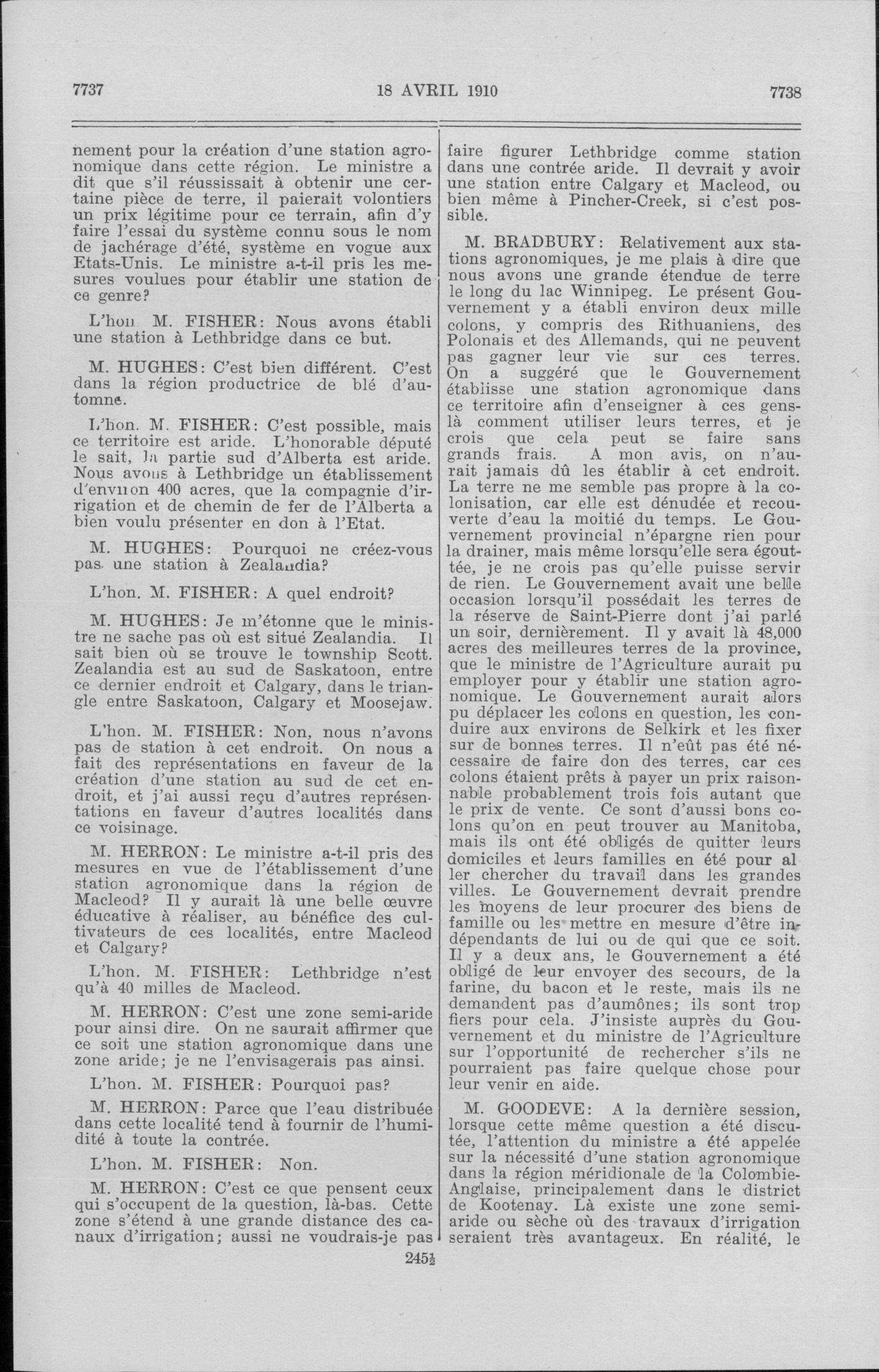 7737

18 AVRIL 1910

7738

nement pour la création d'une station agronomique dans cette région. Le ministre a dit que s'il réussissait à obtenir une certaine pièce de terre, il paierait volontiers un prix légitime pour ce terrain, afin d'y faire l'essai du système connu sous le nom de jachérage d'été, système en vogue aux Etats-Unis. Le ministre a-t-il pris les mesures voulues pour établir une station de ce genre?

L'hon M. FISHER: Nous avons établi une station à Lethbridge dans ce but.

M. HUGHES: C'est bien différent. C'est dans la région productrice de blé d'automne.

L'hon. M. FISHER: C'est possible, mais ce territoire est aride. L'honorable député le sait, la partie sud d'Alberta est aride. Nous avons à Lethbridge un établissement d'environ 400 acres, que la compagnie d'irrigation et de chemin de fer de l'Alberta a bien voulu présenter en don à l'Etat.

M. HUGHES: Pourquoi ne créez-vous pas une station à Zealandia?

L'hon. M. FISHER: A quel endroit?

M. HUGHES: Je m'étonne que le ministre ne sache pas où est situé Zealandia. Il sait bien où se trouve le township Scott. Zealandia est au sud de Saskatoon, entre ce dernier endroit et Calgary, dans le triangle entre Saskatoon, Calgary et Moosejaw.

L'hon. M. FISHER: Non, nous n'avons pas de station à cet endroit. On nous a fait des représentations en faveur de la création d'une station au sud de cet endroit, et j'ai aussi reçu d'autres représentations en faveur d'autres localités dans ce voisinage.

M. HERRON: Le ministre a-t-il pris des mesures en vue de l'établissement d'une station agronomique dans la région de Macleod? Il y aurait là une belle œuvre éducative à réaliser, au bénéfice des cultivateurs de ces localités, entre Macleod et Calgary?

L'hon. M. FISHER: Lethbridge n'est qu'à 40 milles de Macleod.

M. HERRON: C'est une zone semi-aride pour ainsi dire. On ne saurait affirmer que ce soit une station agronomique dans une zone aride; je ne l'envisagerais pas ainsi.

L'hon. M. FISHER: Pourquoi pas?

M. HERRON: Parce que l'eau distribuée dans cette localité tend à fournir de l'humidité à toute la contrée.

L'hon. M. FISHER: Non.

M. HERRON: C'est ce que pensent ceux qui s'occupent de la question, là-bas. Cette zone s'étend à une grande distance des canaux d'irrigation; aussi ne voudrais-je pas faire figurer Lethbridge comme station dans une contrée aride. Il devrait y avoir une station entre Calgary et Macleod, ou bien même à Pincher-Creek, si c'est possible.

M. BRADBURY: Relativement aux stations agronomiques, je me plais à dire que nous avons une grande étendue de terre le long du lac Winnipeg. Le présent Gouvernement y a établi environ deux mille colons, y compris des Rithuaniens, des Polonais et des Allemands, qui ne peuvent pas gagner leur vie sur ces terres. On a suggéré que le Gouvernement établisse une station agronomique dans ce territoire afin d'enseigner à ces gens-là comment utiliser leurs terres, et je crois que cela peut se faire sans grands frais. A mon avis, on n'aurait jamais dû les établir à cet endroit. La terre ne me semble pas propre à la colonisation, car elle est dénudée et recouverte d'eau la moitié du temps. Le Gouvernement provincial n'épargne rien pour la drainer, mais même lorsqu'elle sera égouttée, je ne crois pas qu'elle puisse servir de rien. Le Gouvernement avait une belle occasion lorsqu'il possédait les terres de la réserve de Saint-Pierre dont j'ai parlé un soir, dernièrement. Il y avait là 48,000 acres des meilleures terres de la province, que le ministre de l'Agriculture aurait pu employer pour y établir une station agronomique. Le Gouvernement aurait alors pu déplacer les colons en question, les conduire aux environs de Selkirk et les fixer sur de bonnes terres. Il n'eût pas été nécessaire de faire don des terres, car ces colons étaient prêts à payer un prix raisonnable probablement trois fois autant que le prix de vente. Ce sont d'aussi bons colons qu'on en peut trouver au Manitoba, mais ils ont été obligés de quitter leurs domiciles et leurs familles en été pour aller chercher du travail dans les grandes villes. Le Gouvernement devrait prendre les moyens de leur procurer des biens de famille ou les mettre en mesure d'être indépendants de lui ou de qui que ce soit. Il y a deux ans, le Gouvernement a été obligé de leur envoyer des secours, de la farine, du bacon et le reste, mais ils ne demandent pas d'aumônes; ils sont trop fiers pour cela. J'insiste auprès du Gouvernement et du ministre de l'Agriculture sur l'opportunité de rechercher s'ils ne pourraient pas faire quelque chose pour leur venir en aide.

M. GOODEVE: A la dernière session, lorsque cette même question a été discutée, l'attention du ministre a été appelée sur la nécessité d'une station agronomique dans la région méridionale de la Colombie-Anglaise, principalement dans le district de Kootenay. Là existe une zone semi-aride ou sèche où des travaux d'irrigation seraient très avantageux. En réalité, le

245½